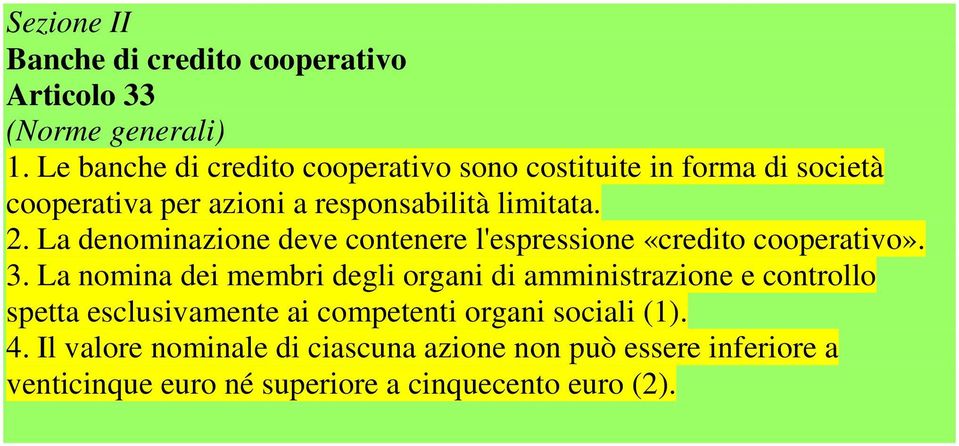 Sezione II
Banche di credito cooperativo
Articolo 33
(Norme generali)
1. Le banche di credito cooperativo sono costituite in forma di società cooperativa per azioni a responsabilità limitata.
2. La denominazione deve contenere l'espressione «credito cooperativo».
3. La nomina dei membri degli organi di amministrazione e controllo spetta esclusivamente ai competenti organi sociali (1).
4. Il valore nominale di ciascuna azione non può essere inferiore a venticinque euro né superiore a cinquecento euro (2).